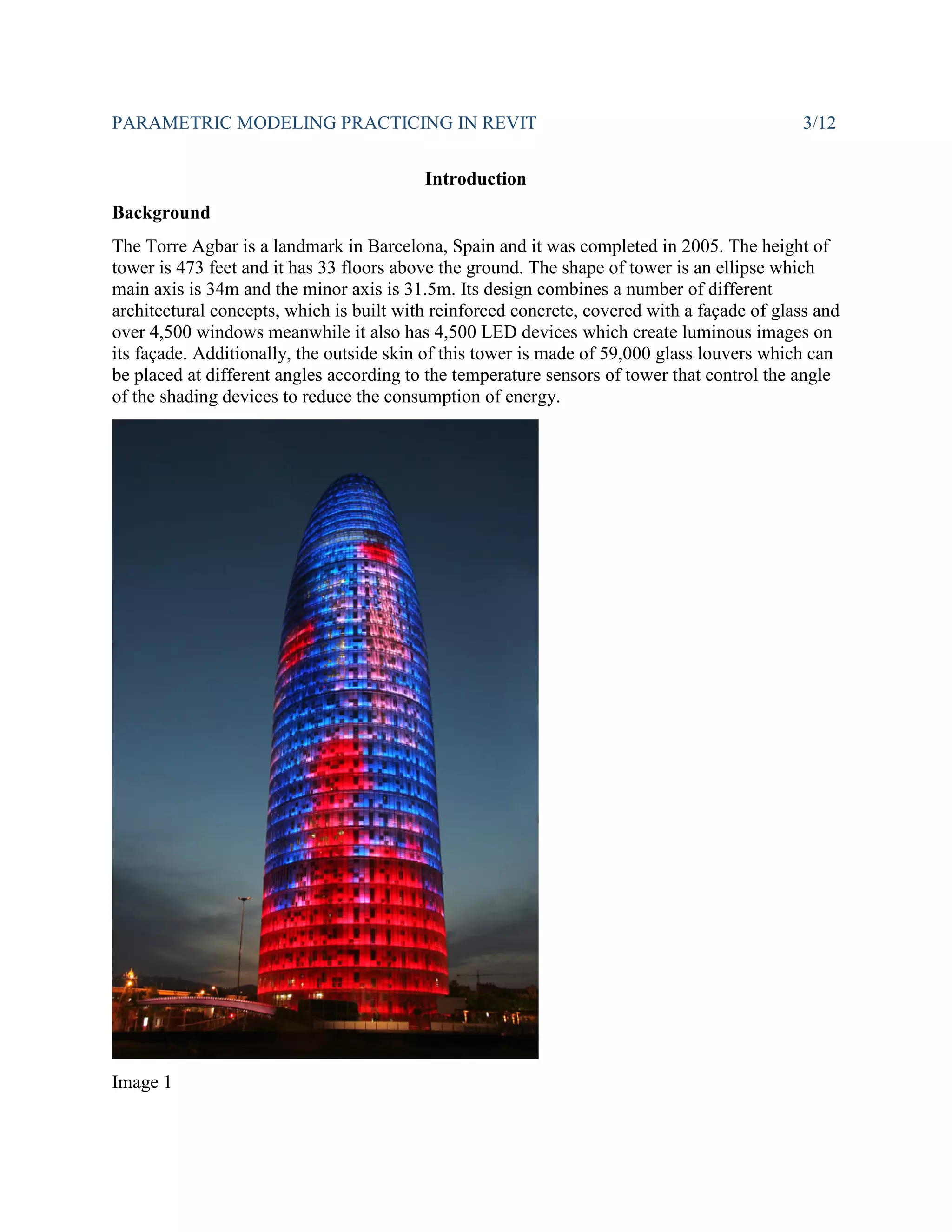 PARAMETRIC MODELING PRACTICING IN REVIT 3/12

Introduction

Background

The Torre Agbar is a landmark in Barcelona, Spain and it was completed in 2005. The height of tower is 473 feet and it has 33 floors above the ground. The shape of tower is an ellipse which main axis is 34m and the minor axis is 31.5m. Its design combines a number of different architectural concepts, which is built with reinforced concrete, covered with a façade of glass and over 4,500 windows meanwhile it also has 4,500 LED devices which create luminous images on its façade. Additionally, the outside skin of this tower is made of 59,000 glass louvers which can be placed at different angles according to the temperature sensors of tower that control the angle of the shading devices to reduce the consumption of energy.

Image 1